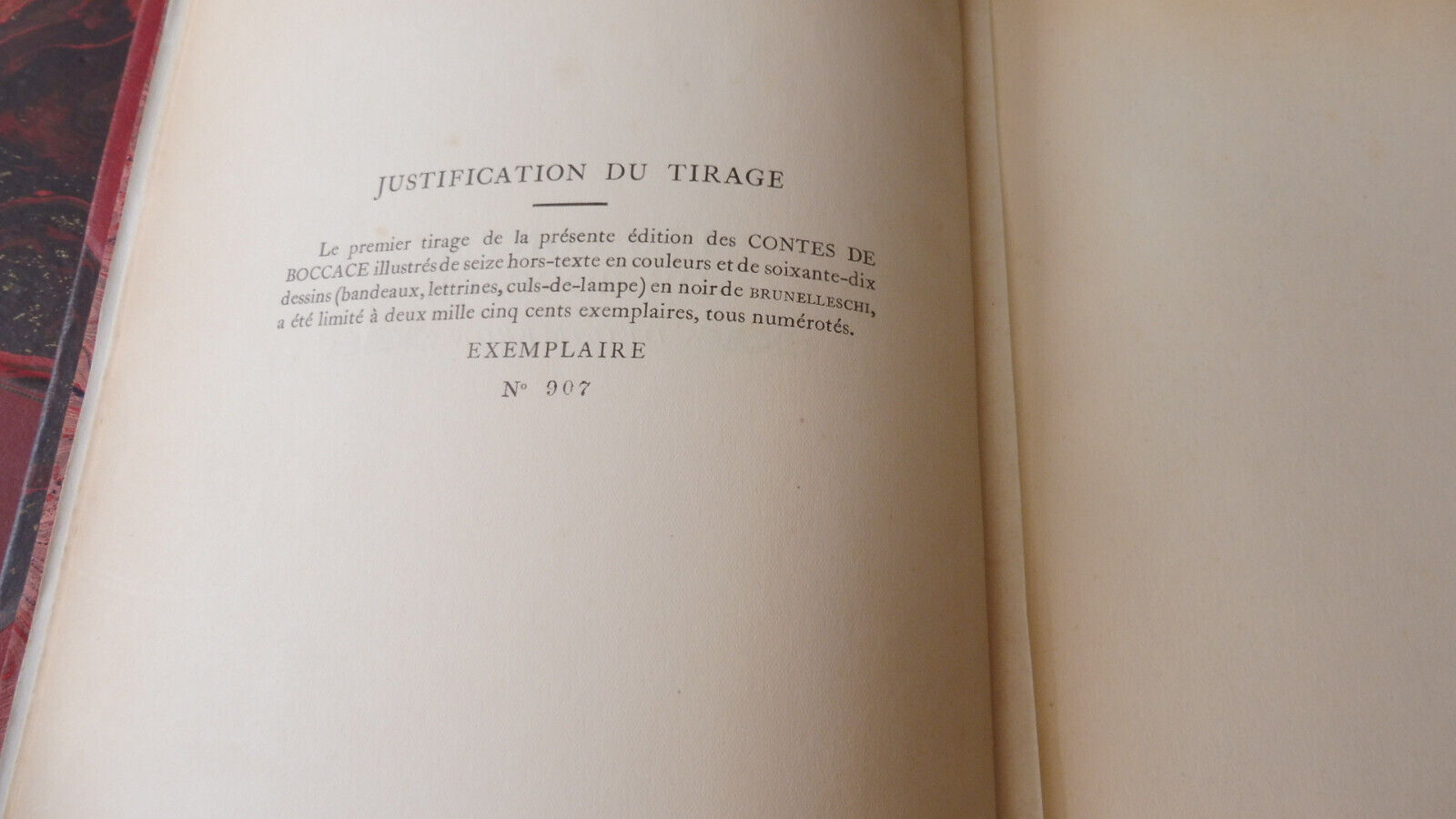 JUSTIFICATION DU TIRAGE

Le premier tirage de la présente édition des CONTES DE BOCCACE illustrés de seize hors-texte en couleurs et de soixante-dix dessins (bandeaux, lettrines, culs-de-lampe) en noir de BRUNELLESCHI, a été limité à deux mille cinq cents exemplaires, tous numérotés.

EXEMPLAIRE

N° 907